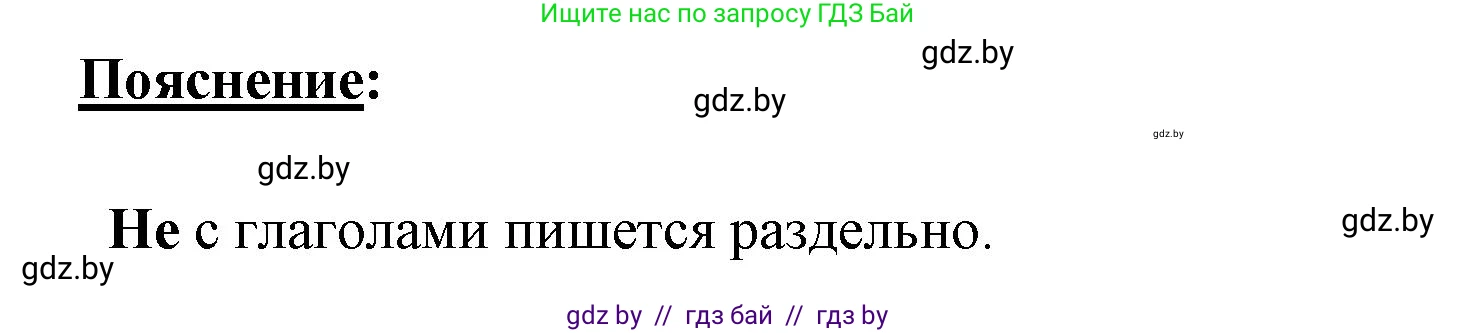 Ищите нас по запросу ГДЗ Бай

gdz.by

Пояснение:

gdz.by

gdz.by

gdz.by

Не с глаголами пишется раздельно.

gdz.by

gdz.by

gdz by // гдз бай // гдз by